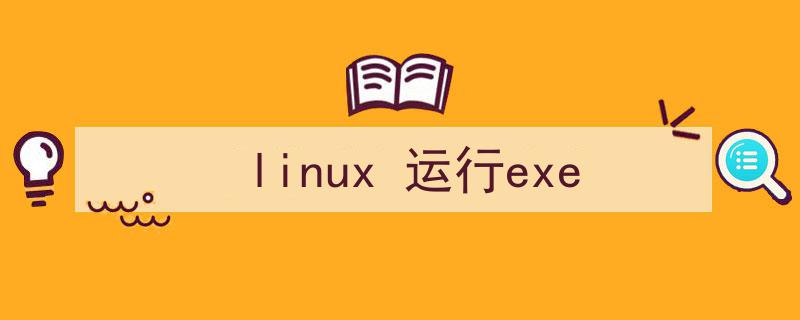 linux 运行exe